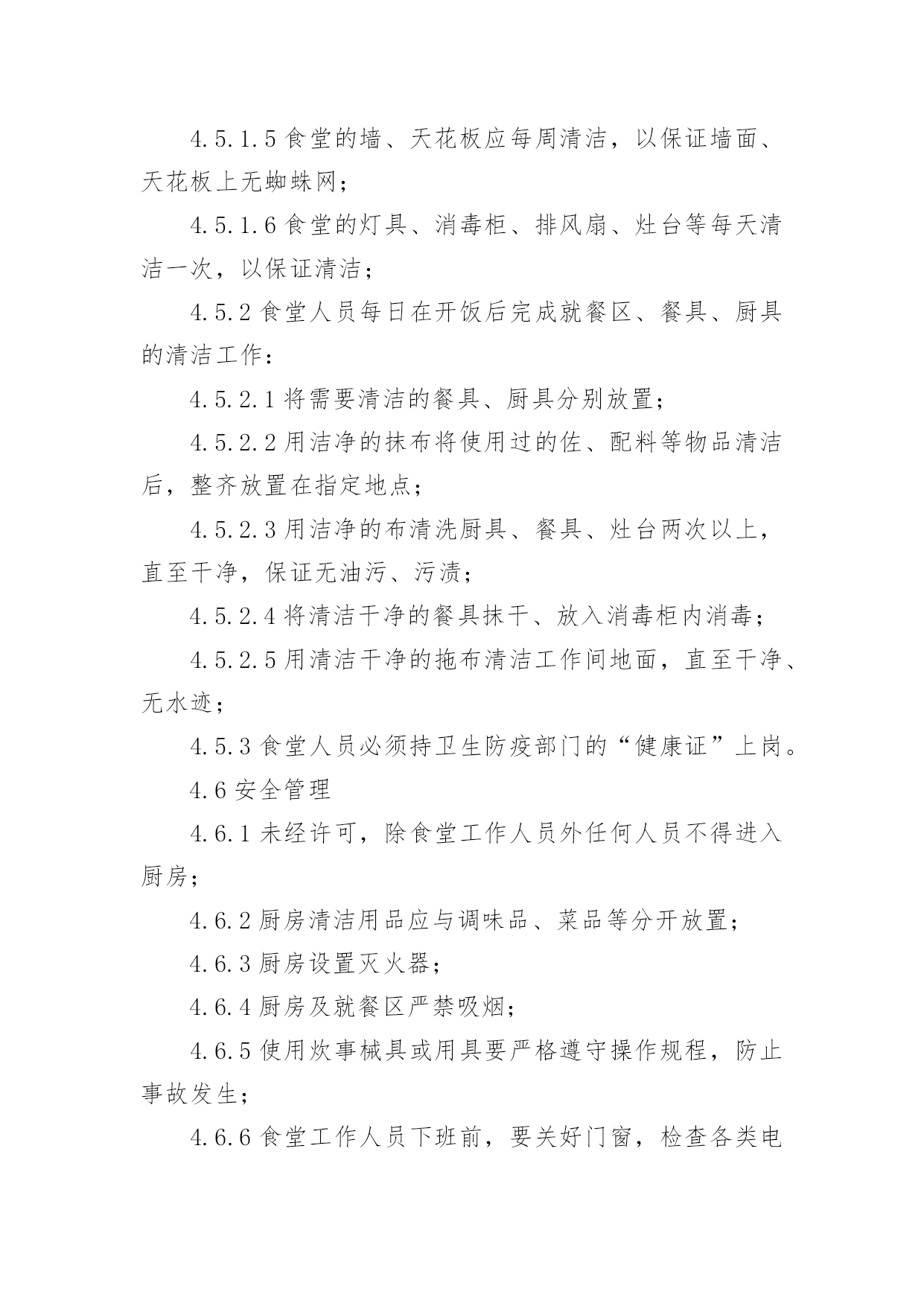 4.5.1.5 食堂的墙、天花板应每周清洁，以保证墙面、天花板上无蜘蛛网；

4.5.1.6 食堂的灯具、消毒柜、排风扇、灶台等每天清洁一次，以保证清洁；

4.5.2 食堂人员每日在开饭后完成就餐区、餐具、厨具的清洁工作：

4.5.2.1 将需要清洁的餐具、厨具分别放置；

4.5.2.2 用洁净的抹布将使用过的佐、配料等物品清洁后，整齐放置在指定地点；

4.5.2.3 用洁净的布清洗厨具、餐具、灶台两次以上，直至干净，保证无油污、污渍；

4.5.2.4 将清洁干净的餐具抹干、放入消毒柜内消毒；

4.5.2.5 用清洁干净的拖布清洁工作间地面，直至干净、无水迹；

4.5.3 食堂人员必须持卫生防疫部门的“健康证”上岗。

4.6 安全管理

4.6.1 未经许可，除食堂工作人员外任何人员不得进入厨房；

4.6.2 厨房清洁用品应与调味品、菜品等分开放置；

4.6.3 厨房设置灭火器；

4.6.4 厨房及就餐区严禁吸烟；

4.6.5 使用炊事械具或用具要严格遵守操作规程，防止事故发生；

4.6.6 食堂工作人员下班前，要关好门窗，检查各类电